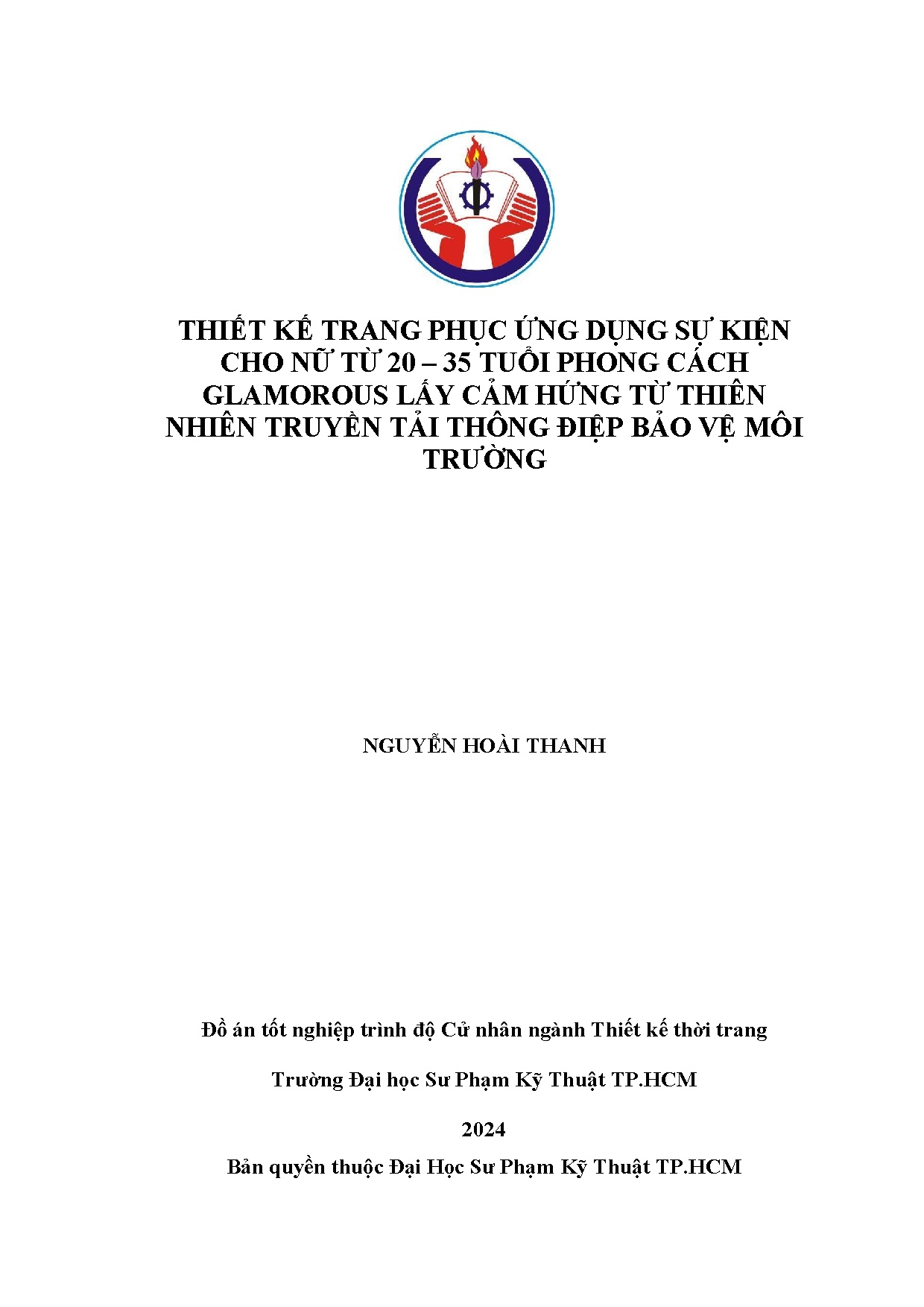 THIẾT KẾ TRANG PHỤC ỨNG DỤNG SỰ KIỆN CHO NỮ TỪ 20 – 35 TUỔI PHONG CÁCH GLAMOROUS LẤY CẢM HỨNG TỪ THIÊN NHIÊN TRUYỀN TẢI THÔNG ĐIỆP BẢO VỆ MÔI TRƯỜNG

NGUYỄN HOÀI THANH

Đồ án tốt nghiệp trình độ Cử nhân ngành Thiết kế thời trang

Trường Đại học Sư Phạm Kỹ Thuật TP.HCM

2024

Bản quyền thuộc Đại Học Sư Phạm Kỹ Thuật TP.HCM